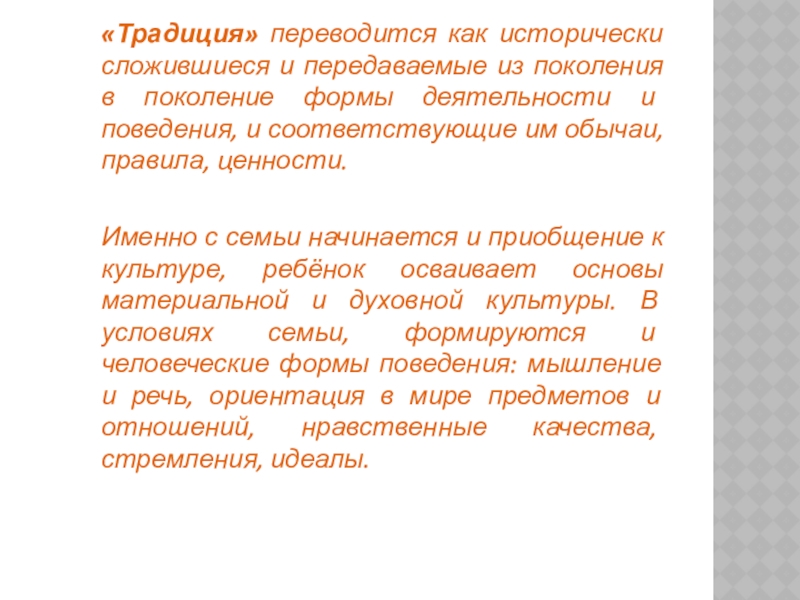 «Традиция» переводится как исторически сложившиеся и передаваемые из поколения в поколение формы деятельности и поведения, и соответствующие им обычаи, правила, ценности.

Именно с семьи начинается и приобщение к культуре, ребёнок осваивает основы материальной и духовной культуры. В условиях семьи, формируются и человеческие формы поведения: мышление и речь, ориентация в мире предметов и отношений, нравственные качества, стремления, идеалы.